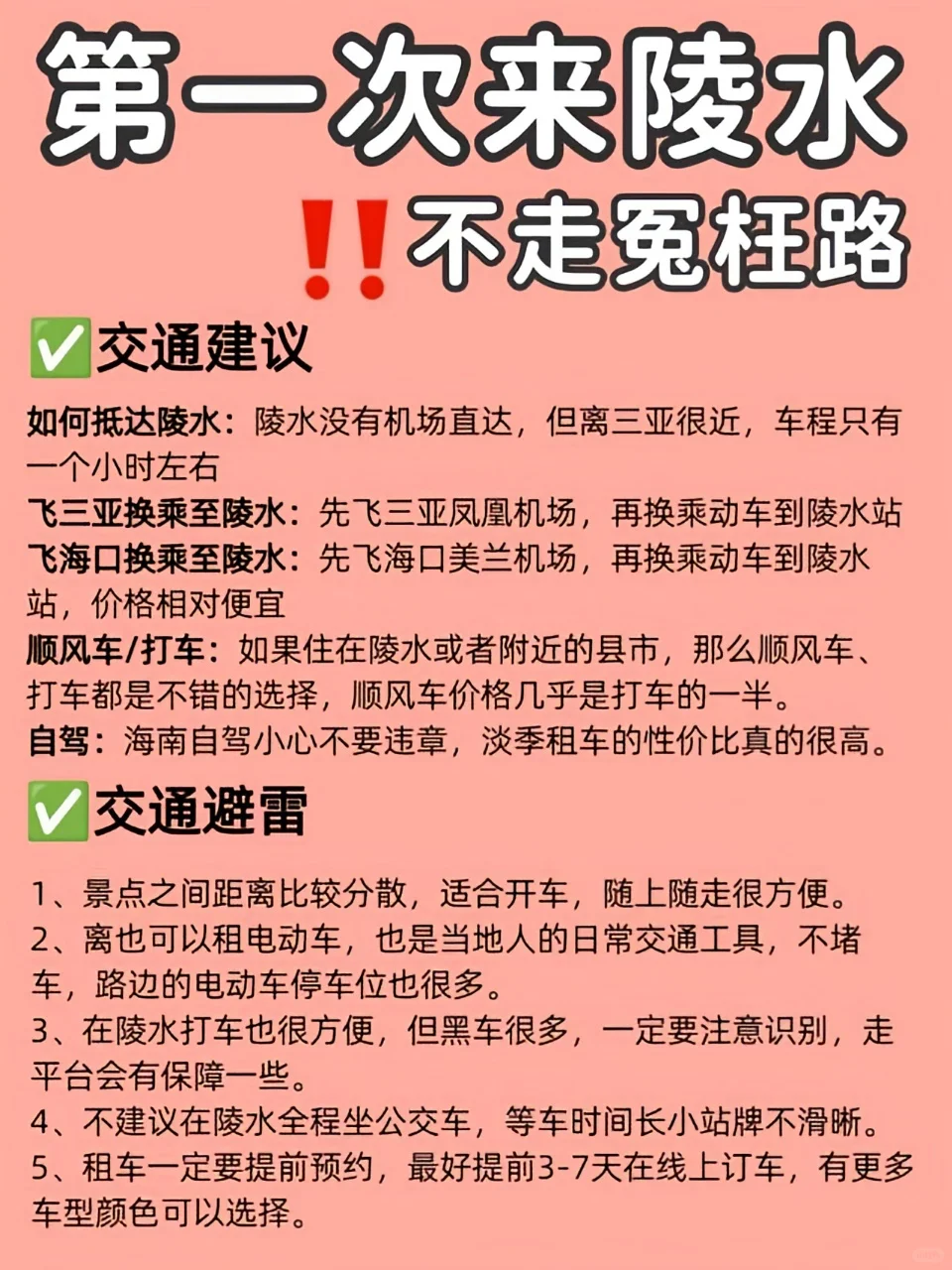 第一次来陵水

‼️不走冤枉路

✅交通建议

如何抵达陵水：陵水没有机场直达，但离三亚很近，车程只有一个小时左右
飞三亚换乘至陵水：先飞三亚凤凰机场，再换乘动车到陵水站
飞海口换乘至陵水：先飞海口美兰机场，再换乘动车到陵水站，价格相对便宜
顺风车/打车：如果住在陵水或者附近的县市，那么顺风车、打车都是不错的选择，顺风车价格几乎是打车的一半。
自驾：海南自驾小心不要违章，淡季租车的性价比真的很高。

✅交通避雷

1、景点之间距离比较分散，适合开车，随上随走很方便。
2、离也可以租电动车，也是当地人的日常交通工具，不堵车，路边的电动车停车位也很多。
3、在陵水打车也很方便，但黑车很多，一定要注意识别，走平台会有保障一些。
4、不建议在陵水全程坐公交车，等车时间长小站牌不滑晰。
5、租车一定要提前预约，最好提前3-7天在线上订车，有更多车型颜色可以选择。